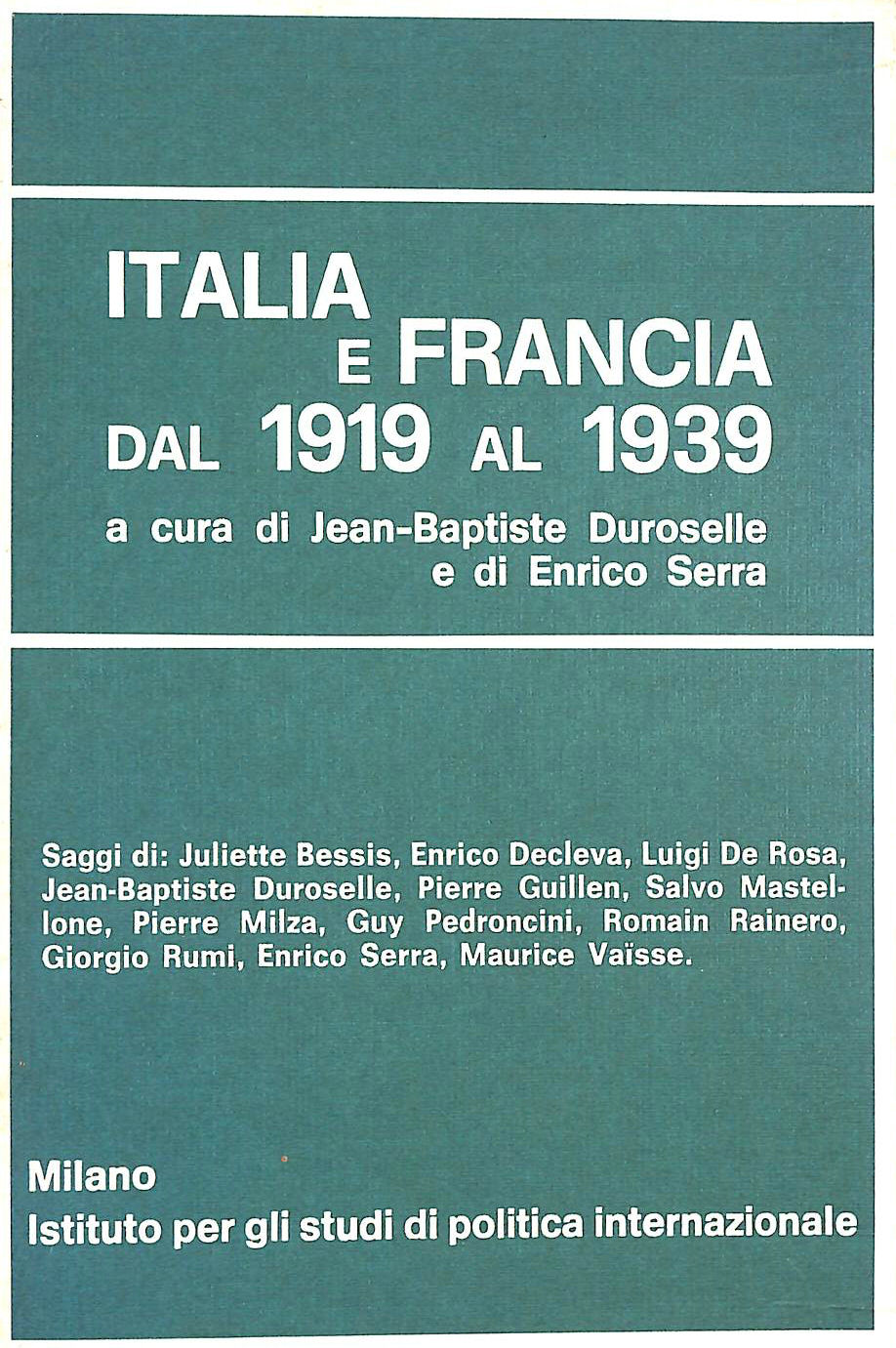 ITALIA
E FRANCIA
DAL 1919 AL 1939

a cura di Jean-Baptiste Duroselle
e di Enrico Serra

Saggi di: Juliette Bessis, Enrico Decleva, Luigi De Rosa, Jean-Baptiste Duroselle, Pierre Guillen, Salvo Mastellone, Pierre Milza, Guy Pedroncini, Romain Rainero, Giorgio Rumi, Enrico Serra, Maurice Vaïsse.

Milano
Istituto per gli studi di politica internazionale